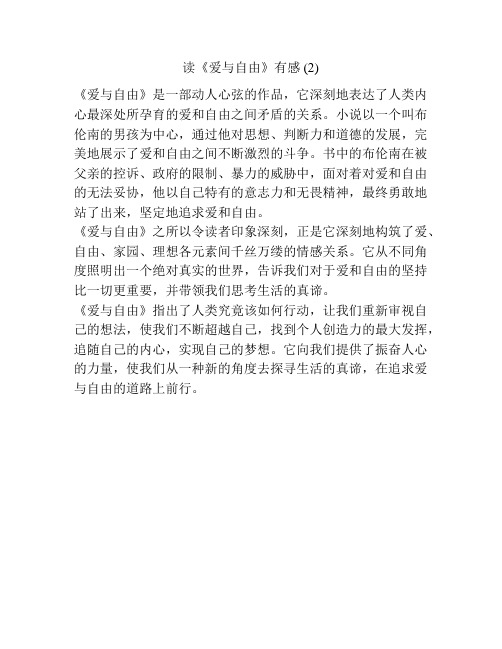 读《爱与自由》有感 (2)

《爱与自由》是一部动人心弦的作品，它深刻地表达了人类内心最深处所孕育的爱和自由之间矛盾的关系。小说以一个叫布伦南的男孩为中心，通过他对思想、判断力和道德的发展，完美地展示了爱和自由之间不断激烈的斗争。书中的布伦南在被父亲的控诉、政府的限制、暴力的威胁中，面对着对爱和自由的无法妥协，他以自己特有的意志力和无畏精神，最终勇敢地站了出来，坚定地追求爱和自由。

《爱与自由》之所以令读者印象深刻，正是它深刻地构筑了爱、自由、家园、理想各元素间千丝万缕的情感关系。它从不同角度照明出一个绝对真实的世界，告诉我们对于爱和自由的坚持比一切更重要，并带领我们思考生活的真谛。

《爱与自由》指出了人类究竟该如何行动，让我们重新审视自己的想法，使我们不断超越自己，找到个人创造力的最大发挥，追随自己的内心，实现自己的梦想。它向我们提供了振奋人心的力量，使我们从一种新的角度去探寻生活的真谛，在追求爱与自由的道路上前行。